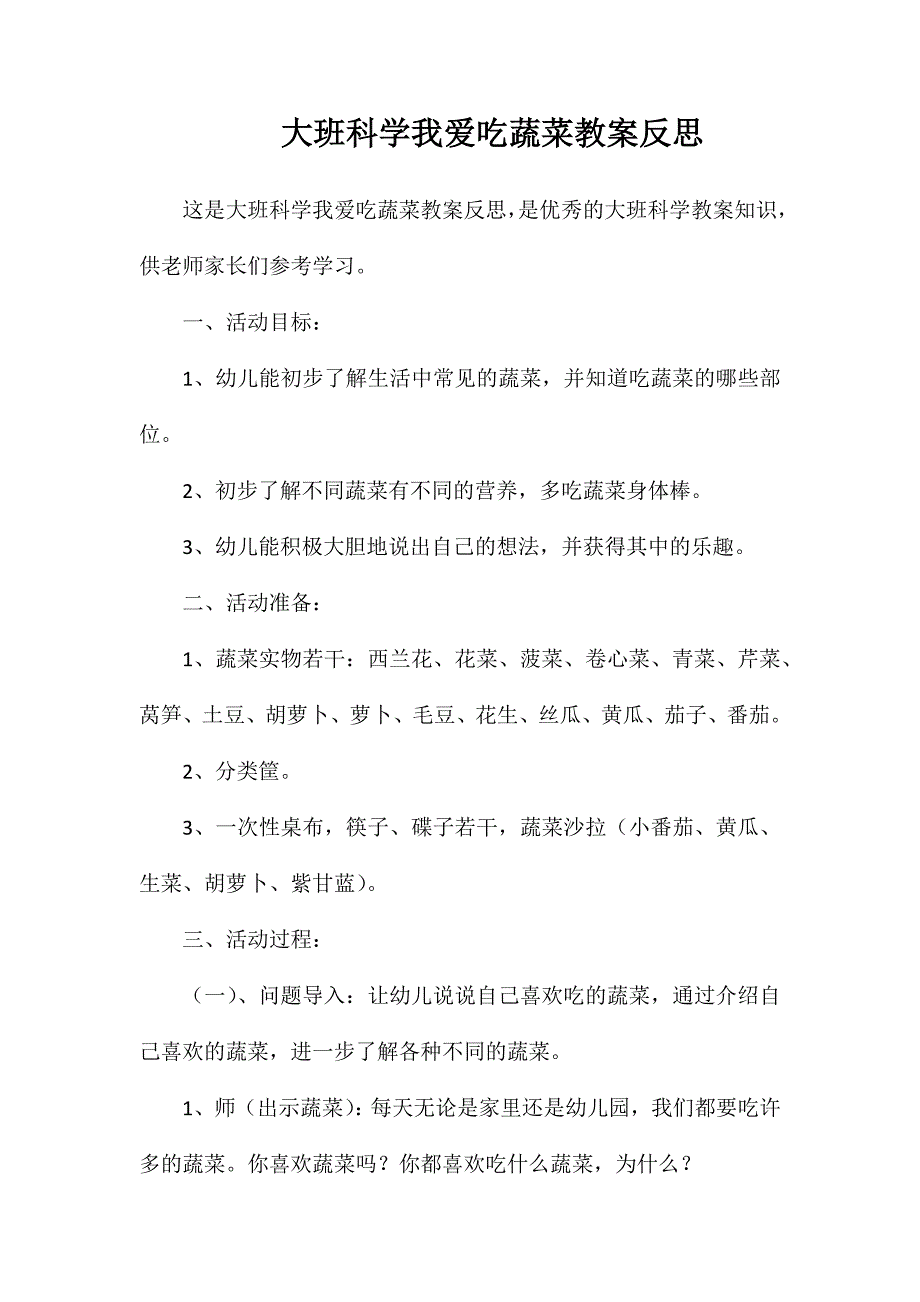 大班科学我爱吃蔬菜教案反思

这是大班科学我爱吃蔬菜教案反思，是优秀的大班科学教案知识，供老师家长们参考学习。

一、活动目标：

1、幼儿能初步了解生活中常见的蔬菜，并知道吃蔬菜的哪些部位。

2、初步了解不同蔬菜有不同的营养，多吃蔬菜身体棒。

3、幼儿能积极大胆地说出自己的想法，并获得其中的乐趣。

二、活动准备：

1、蔬菜实物若干：西兰花、花菜、菠菜、卷心菜、青菜、芹菜、莴笋、土豆、胡萝卜、萝卜、毛豆、花生、丝瓜、黄瓜、茄子、番茄。

2、分类筐。

3、一次性桌布，筷子、碟子若干，蔬菜沙拉（小番茄、黄瓜、生菜、胡萝卜、紫甘蓝）。

三、活动过程：

（一）、问题导入：让幼儿说说自己喜欢吃的蔬菜，通过介绍自己喜欢的蔬菜，进一步了解各种不同的蔬菜。

1、师（出示蔬菜）：每天无论是家里还是幼儿园，我们都要吃许多的蔬菜。你喜欢蔬菜吗？你都喜欢吃什么蔬菜，为什么？